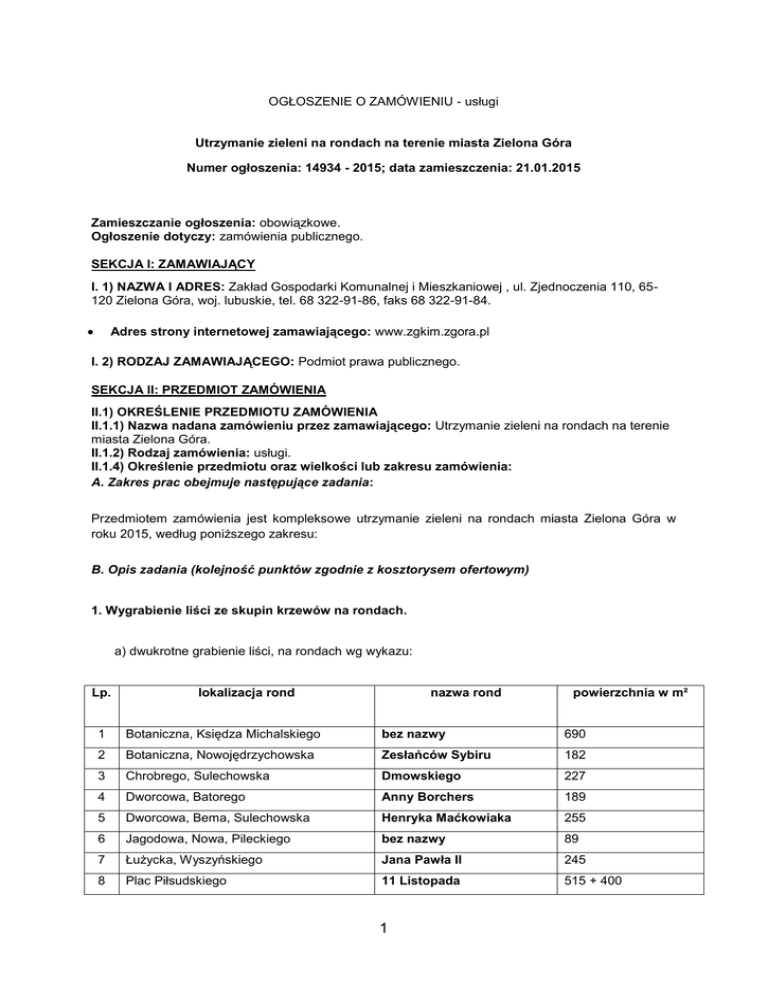 OGŁOSZENIE O ZAMÓWIENIU - usługi

Utrzymanie zieleni na rondach na terenie miasta Zielona Góra

Numer ogłoszenia: 14934 - 2015; data zamieszczenia: 21.01.2015

Zamieszczanie ogłoszenia: obowiązkowe.
Ogłoszenie dotyczy: zamówienia publicznego.

SEKCJA I: ZAMAWIAJĄCY

I. 1) NAZWA I ADRES: Zakład Gospodarki Komunalnej i Mieszkaniowej , ul. Zjednoczenia 110, 65-120 Zielona Góra, woj. lubuskie, tel. 68 322-91-86, faks 68 322-91-84.

• Adres strony internetowej zamawiającego: www.zgkim.zgora.pl

I. 2) RODZAJ ZAMAWIAJĄCEGO: Podmiot prawa publicznego.

SEKCJA II: PRZEDMIOT ZAMÓWIENIA

II.1) OKREŚLENIE PRZEDMIOTU ZAMÓWIENIA
II.1.1) Nazwa nadana zamówieniu przez zamawiającego: Utrzymanie zieleni na rondach na terenie miasta Zielona Góra.
II.1.2) Rodzaj zamówienia: usługi.
II.1.4) Określenie przedmiotu oraz wielkości lub zakresu zamówienia:
A. Zakres prac obejmuje następujące zadania:

Przedmiotem zamówienia jest kompleksowe utrzymanie zieleni na rondach miasta Zielona Góra w roku 2015, według poniższego zakresu:

B. Opis zadania (kolejność punktów zgodnie z kosztorysem ofertowym)

1. Wygrabienie liści ze skupin krzewów na rondach.

a) dwukrotne grabienie liści, na rondach wg wykazu:

| Lp. | lokalizacja rond | nazwa rond | powierzchnia w m² |
|---|---|---|---|
| 1 | Botaniczna, Księdza Michalskiego | bez nazwy | 690 |
| 2 | Botaniczna, Nowojędrzychowska | Zesłańców Sybiru | 182 |
| 3 | Chrobrego, Sulechowska | Dmowskiego | 227 |
| 4 | Dworcowa, Batorego | Anny Borchers | 189 |
| 5 | Dworcowa, Bema, Sulechowska | Henryka Maćkowiaka | 255 |
| 6 | Jagodowa, Nowa, Pileckiego | bez nazwy | 89 |
| 7 | Łużycka, Wyszyńskiego | Jana Pawła II | 245 |
| 8 | Plac Piłsudskiego | 11 Listopada | 515 + 400 |

1